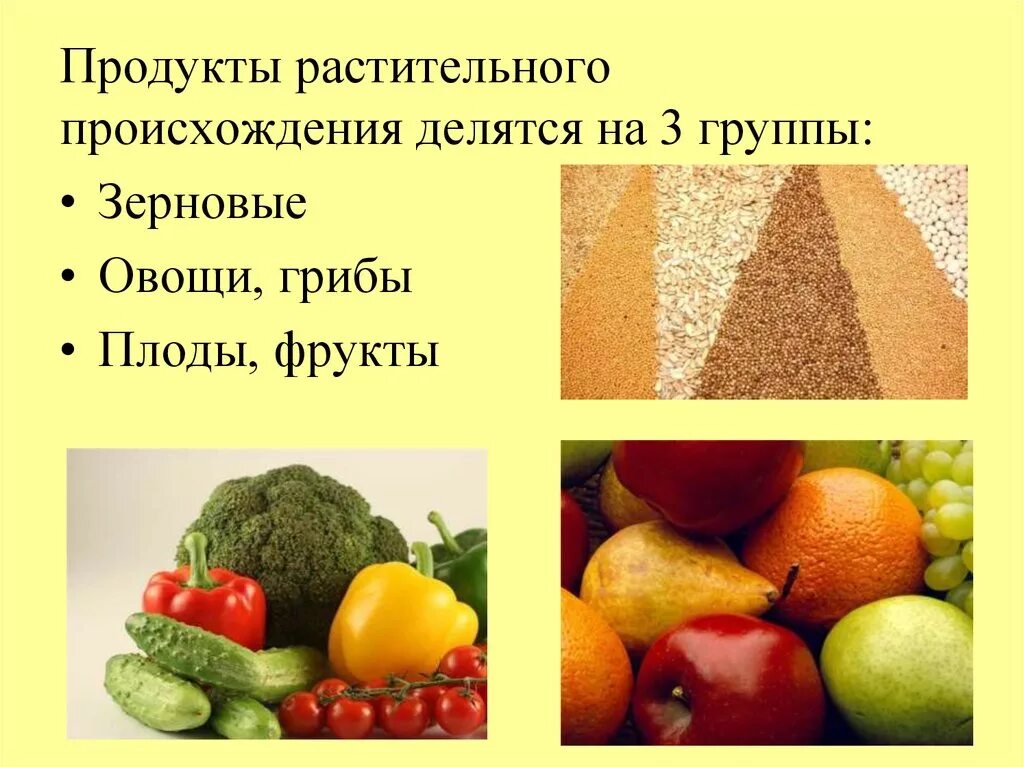 Продукты растительного происхождения делятся на 3 группы:

• Зерновые
• Овощи, грибы
• Плоды, фрукты